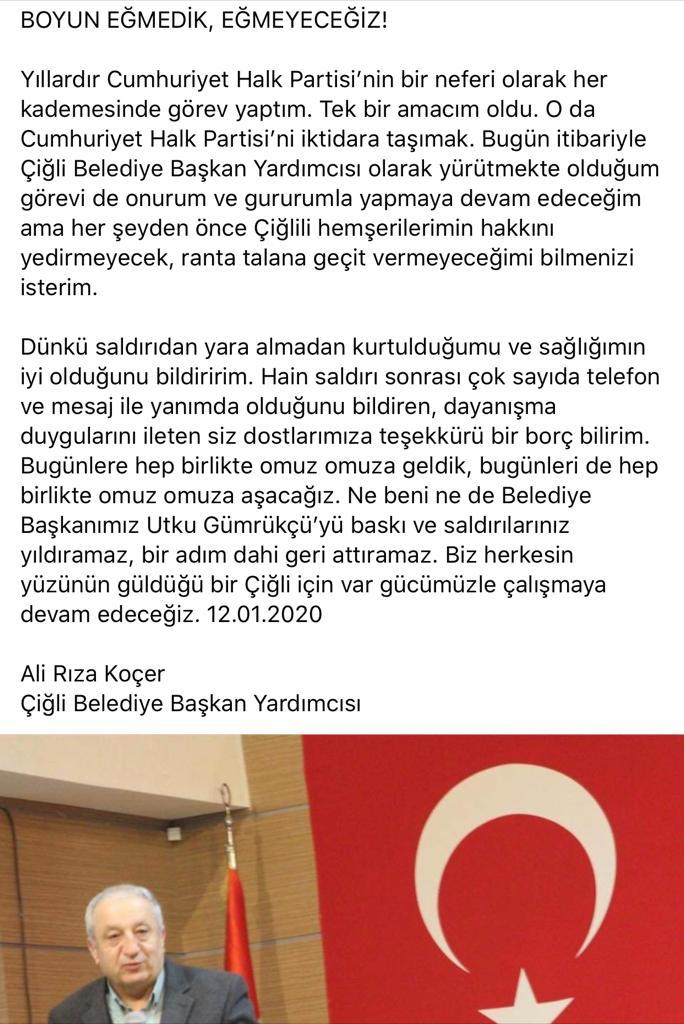 BOYUN EĞMEDİK, EĞMEYECEĞİZ!

Yıllardır Cumhuriyet Halk Partisi'nin bir neferi olarak her kademesinde görev yaptım. Tek bir amacım oldu. O da Cumhuriyet Halk Partisi'ni iktidara taşımak. Bugün itibariyle Çiğli Belediye Başkan Yardımcısı olarak yürütmekte olduğum görevi de onurum ve gururumla yapmaya devam edeceğim ama her şeyden önce Çiğlili hemşerilerimin hakkını yedirmeyecek, ranta talana geçit vermeyeceğimi bilmenizi isterim.

Dünkü saldırıdan yara almadan kurtulduğumu ve sağlığımın iyi olduğunu bildiririm. Hain saldırı sonrası çok sayıda telefon ve mesaj ile yanımda olduğunu bildiren, dayanışma duygularını ileten siz dostlarımıza teşekkürü bir borç bilirim. Bugünlere hep birlikte omuz omuza geldik, bugünleri de hep birlikte omuz omuza aşacağız. Ne beni ne de Belediye Başkanımız Utku Gümrükçü'yü baskı ve saldırılarınız yıldıramaz, bir adım dahi geri attıramaz. Biz herkesin yüzünün güldüğü bir Çiğli için var gücümüzle çalışmaya devam edeceğiz. 12.01.2020

Ali Rıza Koçer
Çiğli Belediye Başkan Yardımcısı